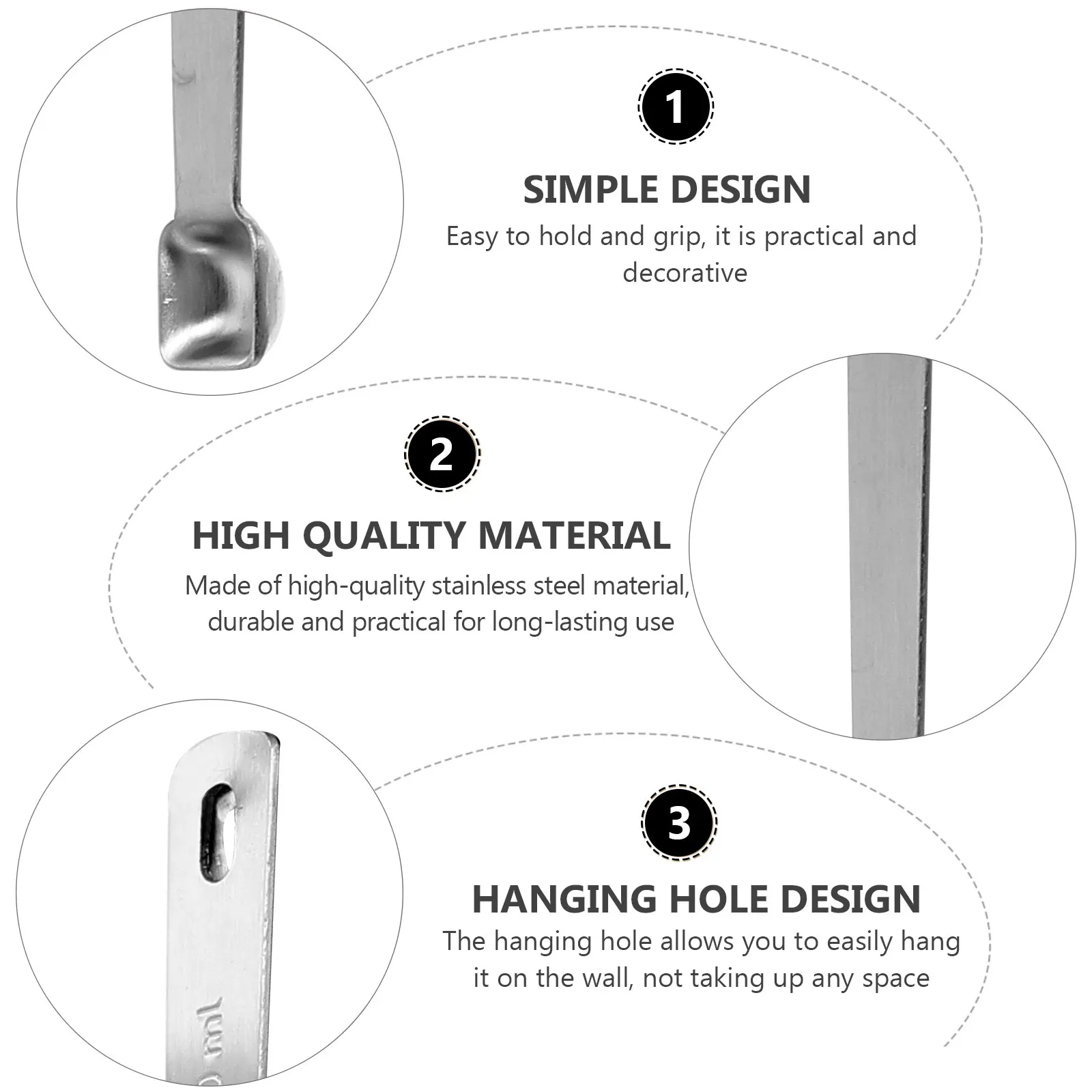 1

SIMPLE DESIGN

Easy to hold and grip, it is practical and decorative

2

HIGH QUALITY MATERIAL

Made of high-quality stainless steel material, durable and practical for long-lasting use

3

HANGING HOLE DESIGN

The hanging hole allows you to easily hang it on the wall, not taking up any space